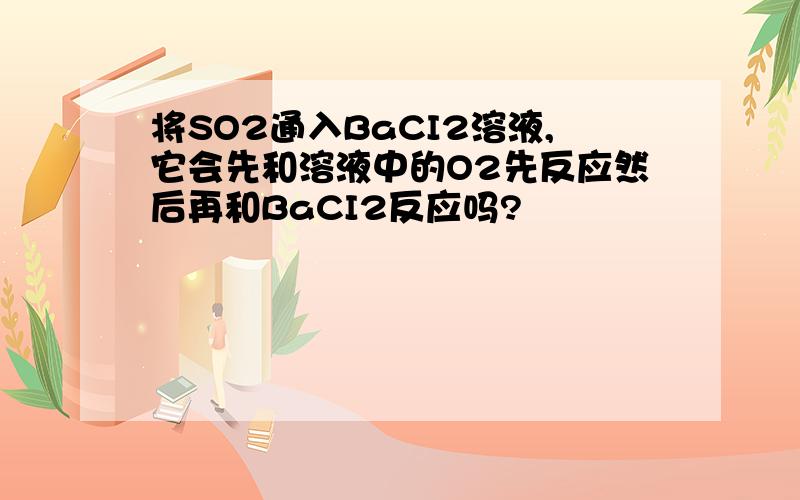 将SO2通入BaCI2溶液,它会先和溶液中的O2先反应然后再和BaCI2反应吗?